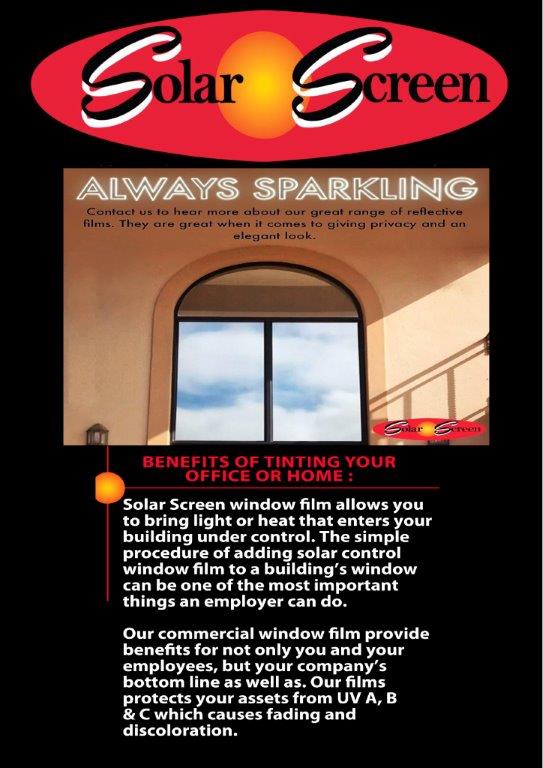 Solar Screen

ALWAYS SPARKLING

Contact us to hear more about our great range of reflective films. They are great when it comes to giving privacy and an elegant look.

Solar Screen

BENEFITS OF TINTING YOUR OFFICE OR HOME :

Solar Screen window film allows you to bring light or heat that enters your building under control. The simple procedure of adding solar control window film to a building's window can be one of the most important things an employer can do.

Our commercial window film provide benefits for not only you and your employees, but your company's bottom line as well as. Our films protects your assets from UV A, B & C which causes fading and discoloration.